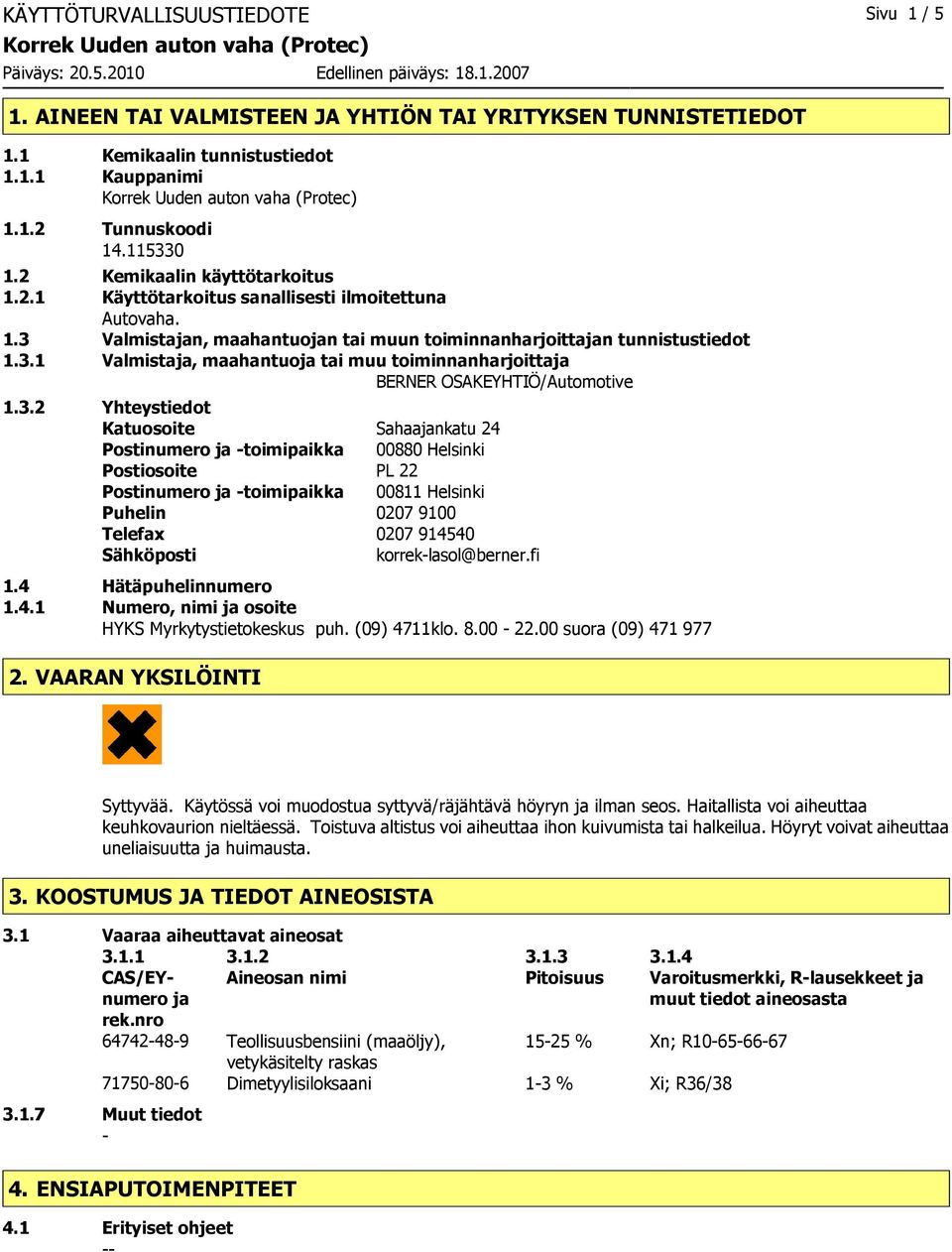 KÄYTTÖTURVALLISUUSTIEDOTE Sivu 1 / 5
Korrek Uuden auton vaha (Protec)
Päiväys: 20.5.2010 Edellinen päiväys: 18.1.2007

1. AINEEN TAI VALMISTEEN JA YHTIÖN TAI YRITYKSEN TUNNISTETIEDOT

1.1 Kemikaalin tunnistustiedot
1.1.1 Kauppanimi
Korrek Uuden auton vaha (Protec)
1.1.2 Tunnuskoodi
14.115330
1.2 Kemikaalin käyttötarkoitus
1.2.1 Käyttötarkoitus sanallisesti ilmoitettuna
Autovaha.
1.3 Valmistajan, maahantuojan tai muun toiminnanharjoittajan tunnistustiedot
1.3.1 Valmistaja, maahantuoja tai muu toiminnanharjoittaja
BERNER OSAKEYHTIÖ/Automotive
1.3.2 Yhteystiedot
Katuosoite Sahaajankatu 24
Postinumero ja -toimipaikka 00880 Helsinki
Postiosoite PL 22
Postinumero ja -toimipaikka 00811 Helsinki
Puhelin 0207 9100
Telefax 0207 914540
Sähköposti korrek-lasol@berner.fi
1.4 Hätäpuhelinnumero
1.4.1 Numero, nimi ja osoite
HYKS Myrkytystietokeskus puh. (09) 4711klo. 8.00 - 22.00 suora (09) 471 977

2. VAARAN YKSILÖINTI

Syttyvää. Käytössä voi muodostua syttyvä/räjähtävä höyryn ja ilman seos. Haitallista voi aiheuttaa keuhkovaurion nieltäessä. Toistuva altistus voi aiheuttaa ihon kuivumista tai halkeilua. Höyryt voivat aiheuttaa uneliaisuutta ja huimausta.

3. KOOSTUMUS JA TIEDOT AINEOSISTA

3.1 Vaaraa aiheuttavat aineosat

| 3.1.1 CAS/EY-numero ja rek.nro | 3.1.2 Aineosan nimi | 3.1.3 Pitoisuus | 3.1.4 Varoitusmerkki, R-lausekkeet ja muut tiedot aineosasta |
|---|---|---|---|
| 64742-48-9 | Teollisuusbensiini (maaöljy), vetykäsitelty raskas | 15-25 % | Xn; R10-65-66-67 |
| 71750-80-6 | Dimetyylisiloksaani | 1-3 % | Xi; R36/38 |

3.1.7 Muut tiedot
-

4. ENSIAPUTOIMENPITEET

4.1 Erityiset ohjeet
--